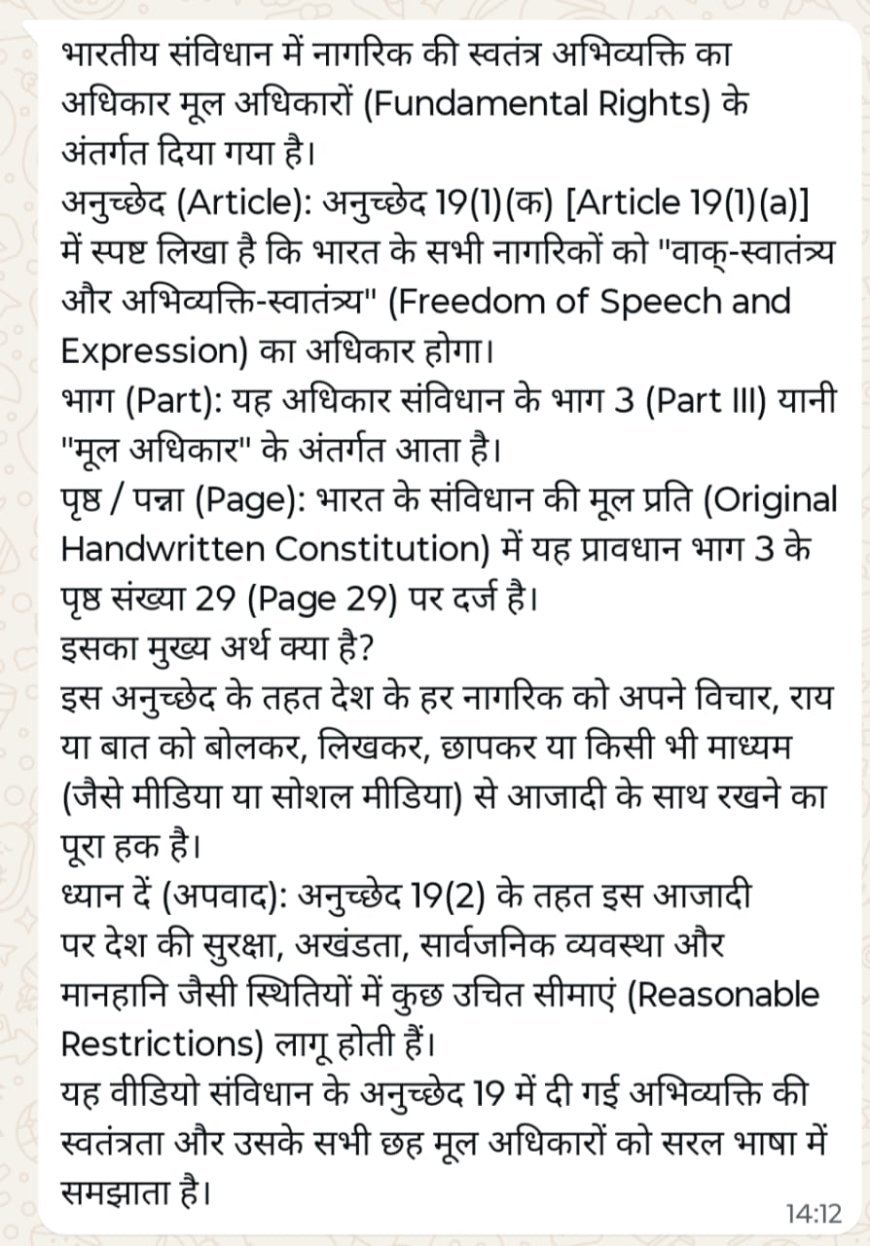 भारतीय संविधान में नागरिक की स्वतंत्र अभिव्यक्ति का अधिकार मूल अधिकारों (Fundamental Rights) के अंतर्गत दिया गया है।
अनुच्छेद (Article): अनुच्छेद 19(1)(क) [Article 19(1)(a)] में स्पष्ट लिखा है कि भारत के सभी नागरिकों को "वाक्-स्वातंत्र्य और अभिव्यक्ति-स्वातंत्र्य" (Freedom of Speech and Expression) का अधिकार होगा।
भाग (Part): यह अधिकार संविधान के भाग 3 (Part III) यानी "मूल अधिकार" के अंतर्गत आता है।
पृष्ठ / पन्ना (Page): भारत के संविधान की मूल प्रति (Original Handwritten Constitution) में यह प्रावधान भाग 3 के पृष्ठ संख्या 29 (Page 29) पर दर्ज है।
इसका मुख्य अर्थ क्या है?
इस अनुच्छेद के तहत देश के हर नागरिक को अपने विचार, राय या बात को बोलकर, लिखकर, छापकर या किसी भी माध्यम (जैसे मीडिया या सोशल मीडिया) से आजादी के साथ रखने का पूरा हक है।
ध्यान दें (अपवाद): अनुच्छेद 19(2) के तहत इस आजादी पर देश की सुरक्षा, अखंडता, सार्वजनिक व्यवस्था और मानहानि जैसी स्थितियों में कुछ उचित सीमाएं (Reasonable Restrictions) लागू होती हैं।
यह वीडियो संविधान के अनुच्छेद 19 में दी गई अभिव्यक्ति की स्वतंत्रता और उसके सभी छह मूल अधिकारों को सरल भाषा में समझाता है।
14:12